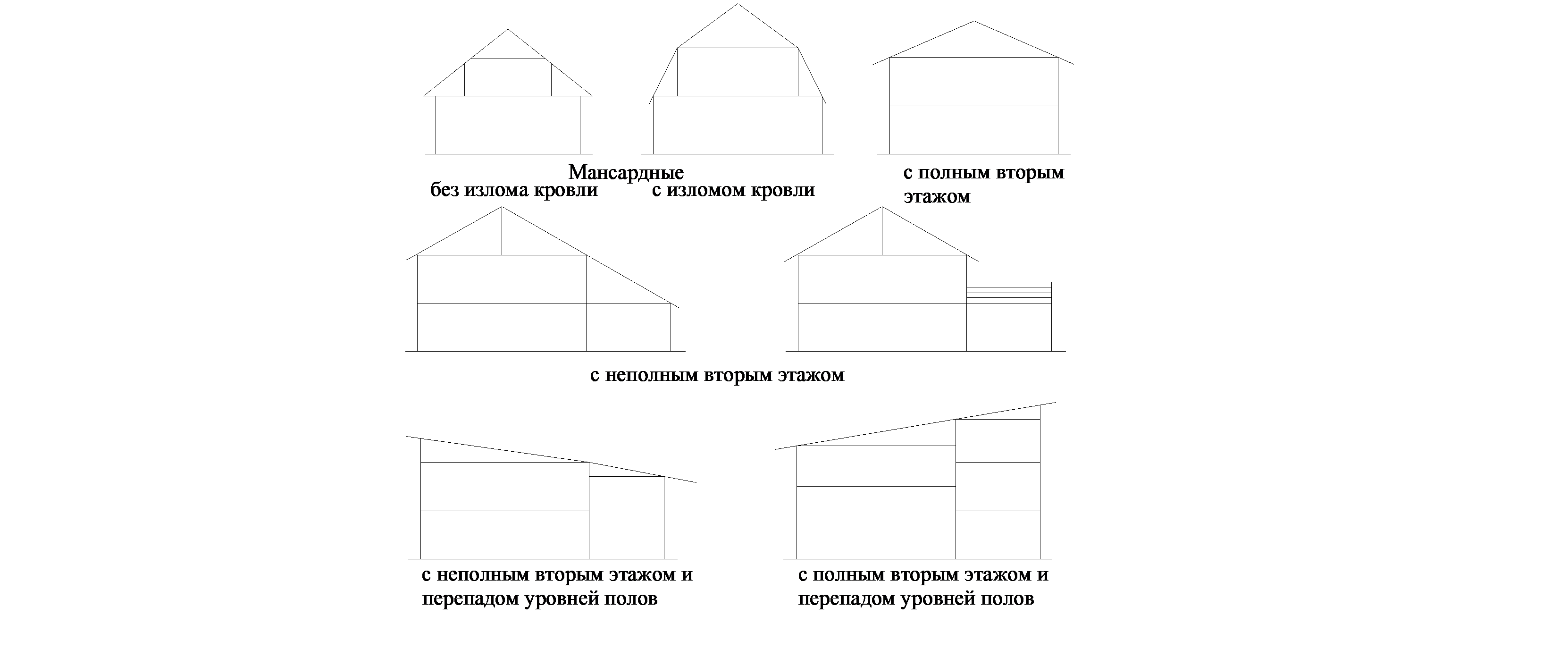 Мансардные
без излома кровли

с изломом кровли

с полным вторым этажом

с неполным вторым этажом

с неполным вторым этажом и перепадом уровней полов

с полным вторым этажом и перепадом уровней полов